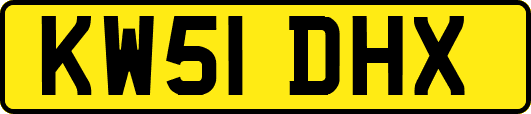 KW51 DHX